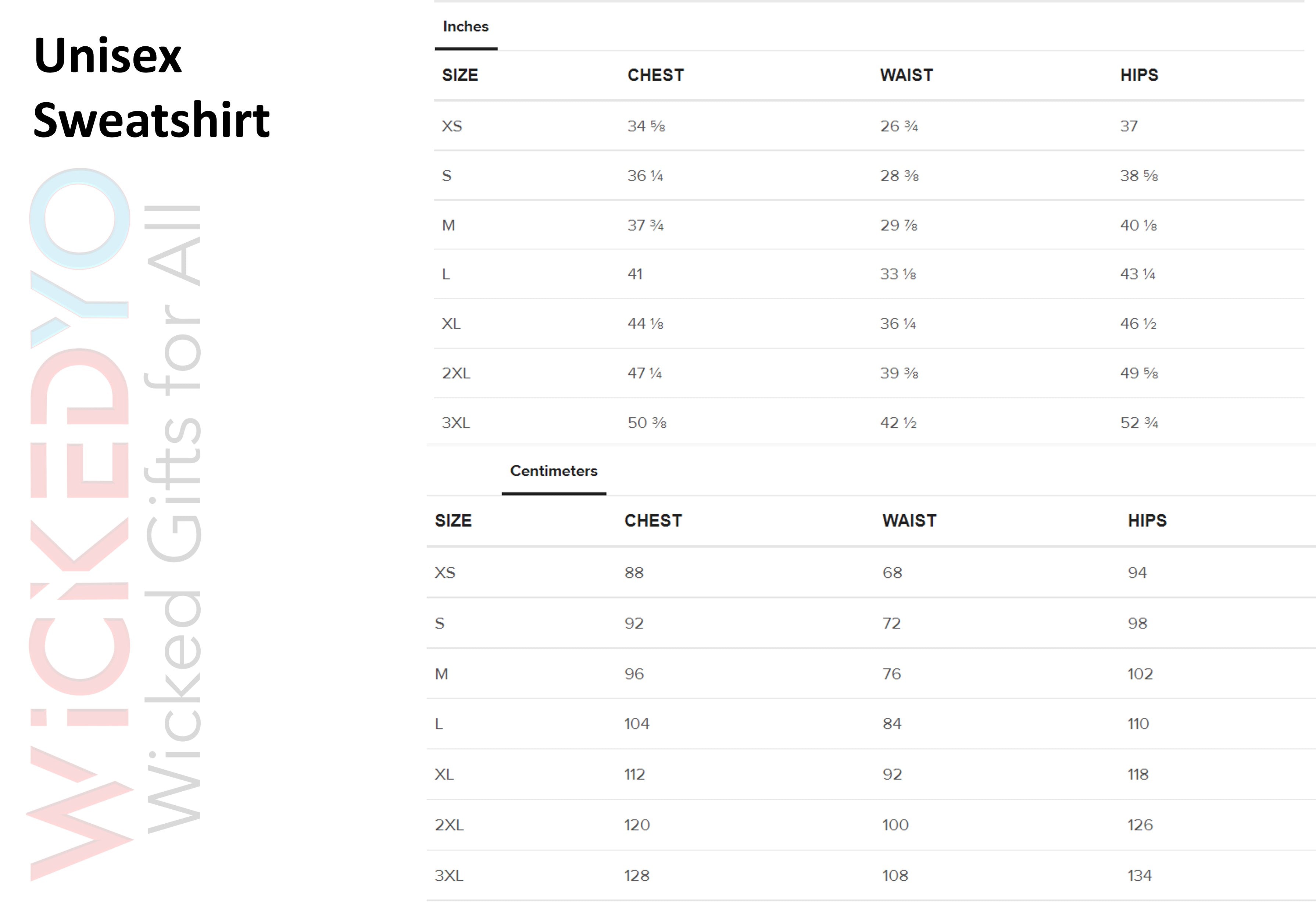 Unisex Sweatshirt

Inches

| SIZE | CHEST | WAIST | HIPS |
|---|---|---|---|
| XS | 34 ⅝ | 26 ¾ | 37 |
| S | 36 ¼ | 28 ⅜ | 38 ⅝ |
| M | 37 ¾ | 29 ⅞ | 40 ⅛ |
| L | 41 | 33 ⅛ | 43 ¼ |
| XL | 44 ⅛ | 36 ¼ | 46 ½ |
| 2XL | 47 ¼ | 39 ⅜ | 49 ⅝ |
| 3XL | 50 ⅜ | 42 ½ | 52 ¾ |

Centimeters

| SIZE | CHEST | WAIST | HIPS |
|---|---|---|---|
| XS | 88 | 68 | 94 |
| S | 92 | 72 | 98 |
| M | 96 | 76 | 102 |
| L | 104 | 84 | 110 |
| XL | 112 | 92 | 118 |
| 2XL | 120 | 100 | 126 |
| 3XL | 128 | 108 | 134 |

WiCKEDYO
Wicked Gifts for All